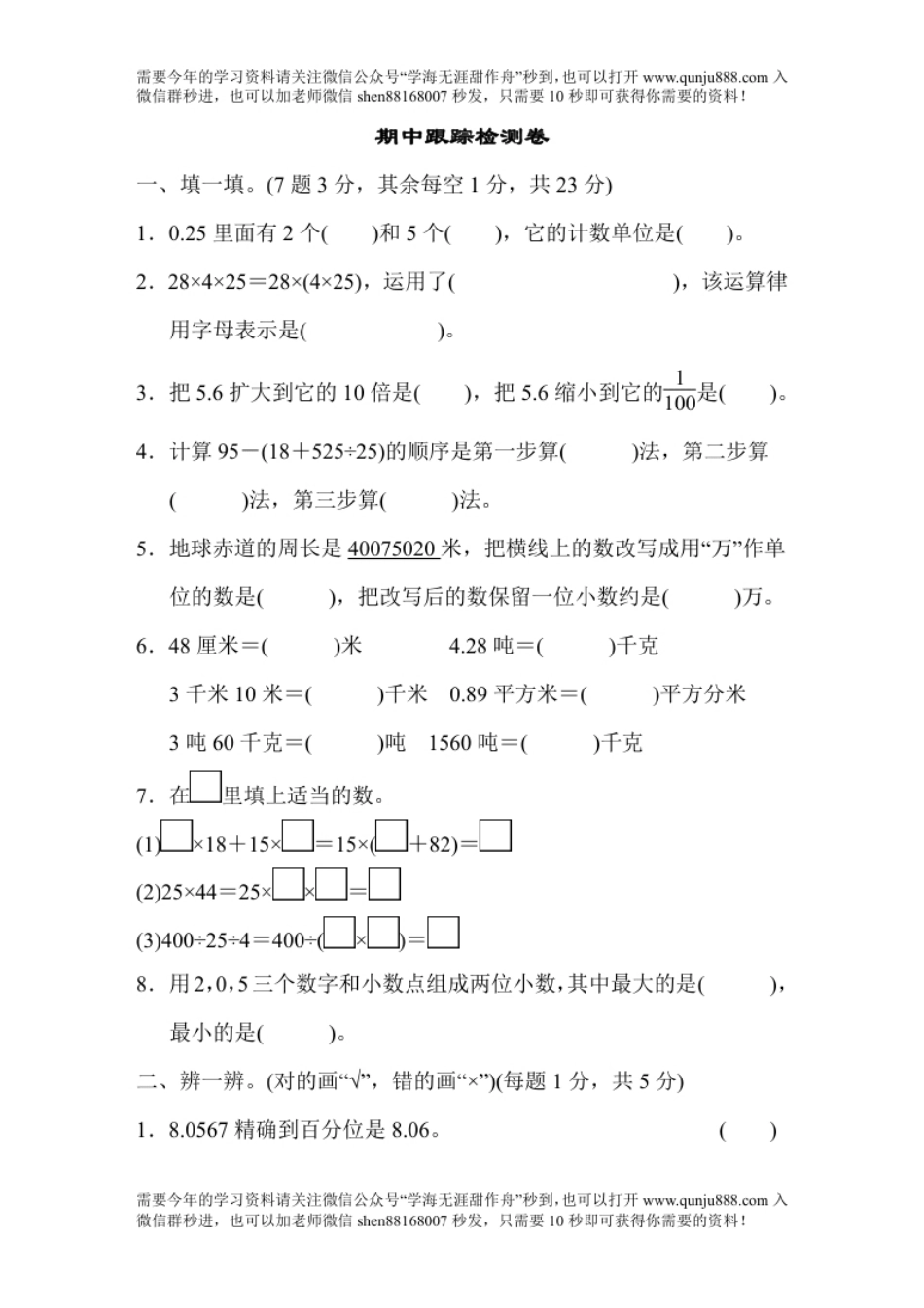 需要今年的学习资料请关注微信公众号“学海无涯甜作舟”秒到，也可以打开 www.qunju888.com 入微信群秒进，也可以加老师微信 shen88168007 秒发，只需要 10 秒即可获得你需要的资料！

期中跟踪检测卷

一、填一填。(7 题 3 分，其余每空 1 分，共 23 分)

1．0.25 里面有 2 个(　　)和 5 个(　　)，它的计数单位是(　　)。

2．28×4×25＝28×(4×25)，运用了(　　　　　　)，该运算律用字母表示是(　　　　　)。

3．把 5.6 扩大到它的 10 倍是(　　)，把 5.6 缩小到它的$\frac{1}{100}$是(　　)。

4．计算 95－(18＋525÷25)的顺序是第一步算(　　)法，第二步算(　　)法，第三步算(　　)法。

5．地球赤道的周长是 40075020 米，把横线上的数改写成用“万”作单位的数是(　　)，把改写后的数保留一位小数约是(　　)万。

6．48 厘米＝(　　)米　　4.28 吨＝(　　)千克

3 千米 10 米＝(　　)千米　0.89 平方米＝(　　)平方分米

3 吨 60 千克＝(　　)吨　1560 吨＝(　　)千克

7．在□里填上适当的数。

(1)□×18＋15×□＝15×(□＋82)＝□

(2)25×44＝25×□×□＝□

(3)400÷25÷4＝400÷(□×□)＝□

8．用 2，0，5 三个数字和小数点组成两位小数，其中最大的是(　　)，最小的是(　　)。

二、辨一辨。(对的画“√”，错的画“×”)(每题 1 分，共 5 分)

1．8.0567 精确到百分位是 8.06。　(　　)

需要今年的学习资料请关注微信公众号“学海无涯甜作舟”秒到，也可以打开 www.qunju888.com 入微信群秒进，也可以加老师微信 shen88168007 秒发，只需要 10 秒即可获得你需要的资料！